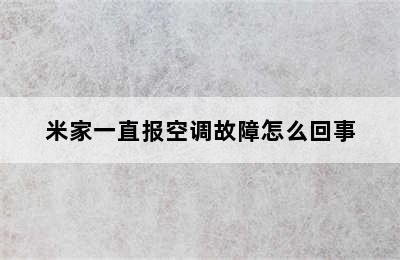 米家一直报空调故障怎么回事